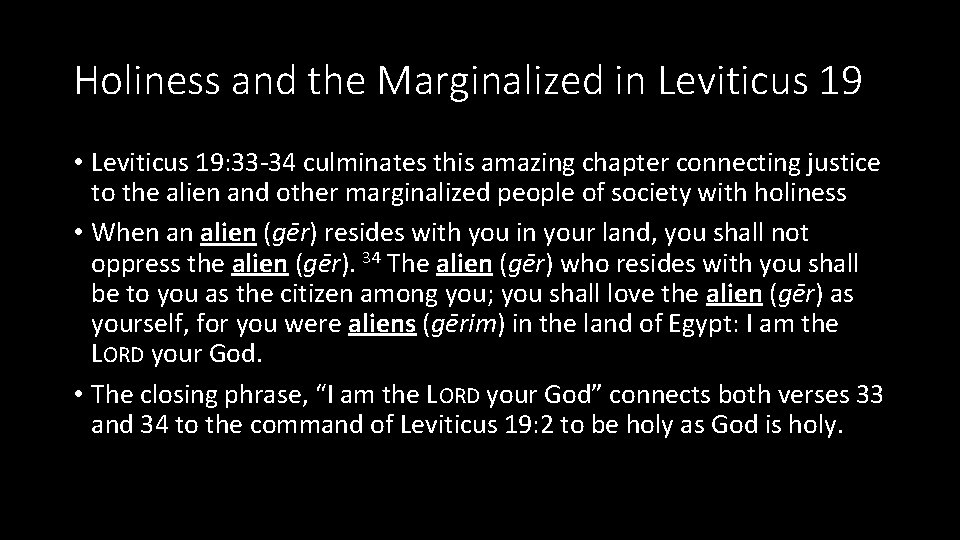 Holiness and the Marginalized in Leviticus 19

• Leviticus 19:33-34 culminates this amazing chapter connecting justice to the alien and other marginalized people of society with holiness

• When an alien (gēr) resides with you in your land, you shall not oppress the alien (gēr). $^{34}$ The alien (gēr) who resides with you shall be to you as the citizen among you; you shall love the alien (gēr) as yourself, for you were aliens (gērim) in the land of Egypt: I am the LORD your God.

• The closing phrase, "I am the LORD your God" connects both verses 33 and 34 to the command of Leviticus 19:2 to be holy as God is holy.